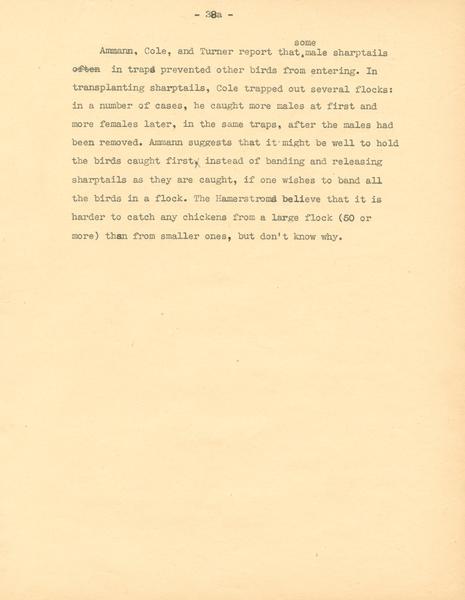 - 38a -

Ammann, Cole, and Turner report that some male sharptails often in traps prevented other birds from entering. In transplanting sharptails, Cole trapped out several flocks: in a number of cases, he caught more males at first and more females later, in the same traps, after the males had been removed. Ammann suggests that it might be well to hold the birds caught first, instead of banding and releasing sharptails as they are caught, if one wishes to band all the birds in a flock. The Hamerstroms believe that it is harder to catch any chickens from a large flock (50 or more) than from smaller ones, but don't know why.